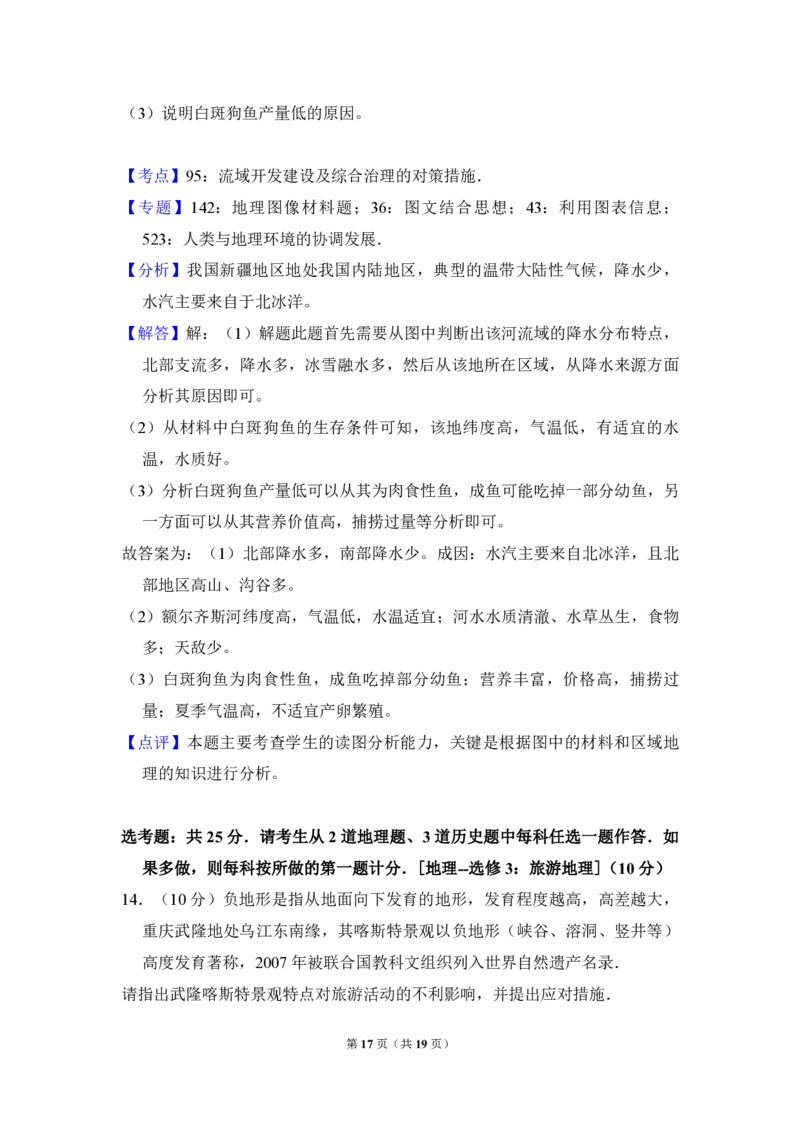 （3）说明白斑狗鱼产量低的原因。

【考点】95：流域开发建设及综合治理的对策措施．

【专题】142：地理图像材料题；36：图文结合思想；43：利用图表信息；523：人类与地理环境的协调发展．

【分析】我国新疆地区地处我国内陆地区，典型的温带大陆性气候，降水少，水汽主要来自于北冰洋。

【解答】解：（1）解题此题首先需要从图中判断出该河流域的降水分布特点，北部支流多，降水多，冰雪融水多，然后从该地所在区域，从降水来源方面分析其原因即可。

（2）从材料中白斑狗鱼的生存条件可知，该地纬度高，气温低，有适宜的水温，水质好。

（3）分析白斑狗鱼产量低可以从其为肉食性鱼，成鱼可能吃掉一部分幼鱼，另一方面可以从其营养价值高，捕捞过量等分析即可。

故答案为：（1）北部降水多，南部降水少。成因：水汽主要来自北冰洋，且北部地区高山、沟谷多。

（2）额尔齐斯河纬度高，气温低，水温适宜；河水水质清澈、水草丛生，食物多；天敌少。

（3）白斑狗鱼为肉食性鱼，成鱼吃掉部分幼鱼；营养丰富，价格高，捕捞过量；夏季气温高，不适宜产卵繁殖。

【点评】本题主要考查学生的读图分析能力，关键是根据图中的材料和区域地理的知识进行分析。

选考题：共 25 分．请考生从 2 道地理题、3 道历史题中每科任选一题作答．如果多做，则每科按所做的第一题计分．［地理--选修 3：旅游地理］（10 分）

14．（10 分）负地形是指从地面向下发育的地形，发育程度越高，高差越大，重庆武隆地处乌江东南缘，其喀斯特景观以负地形（峡谷、溶洞、竖井等）高度发育著称，2007 年被联合国教科文组织列入世界自然遗产名录．

请指出武隆喀斯特景观特点对旅游活动的不利影响，并提出应对措施．

第 17 页（共 19 页）